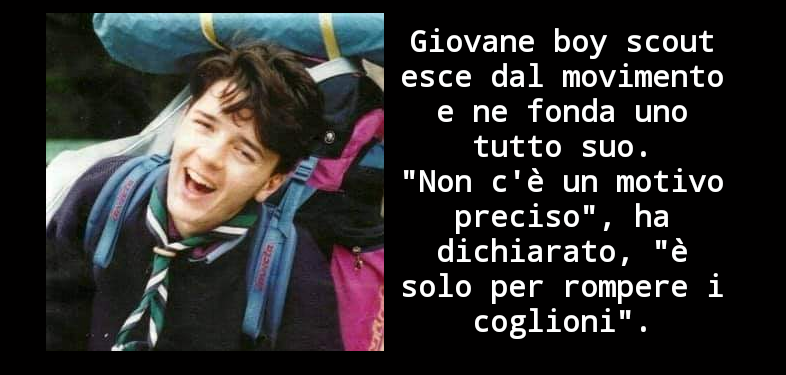 Giovane boy scout esce dal movimento e ne fonda uno tutto suo.
"Non c'è un motivo preciso", ha dichiarato, "è solo per rompere i coglioni".